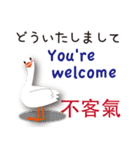 どういたしまして
You're welcome
不客氣